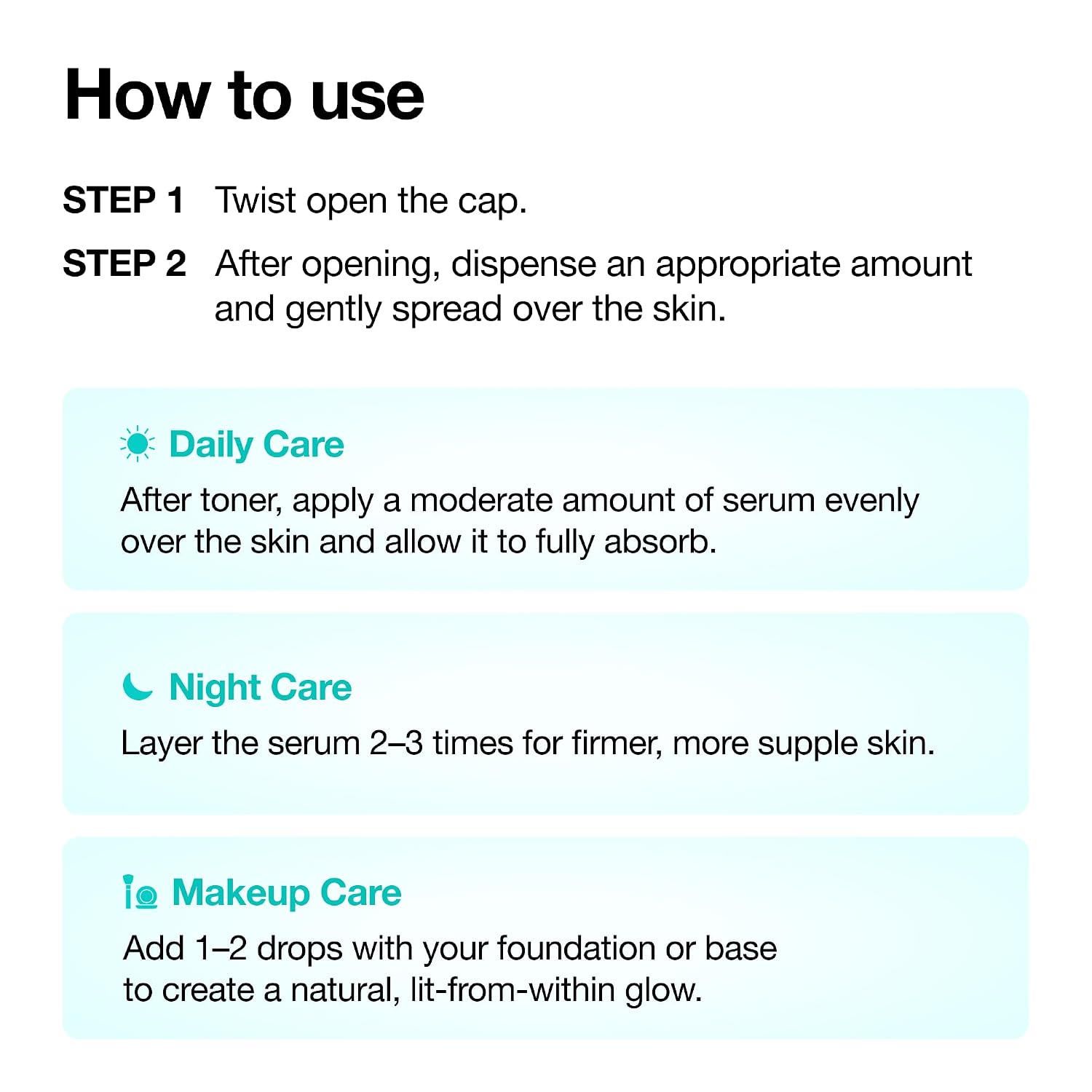 How to use

STEP 1 Twist open the cap.

STEP 2 After opening, dispense an appropriate amount and gently spread over the skin.

Daily Care

After toner, apply a moderate amount of serum evenly over the skin and allow it to fully absorb.

Night Care

Layer the serum 2–3 times for firmer, more supple skin.

Makeup Care

Add 1–2 drops with your foundation or base to create a natural, lit-from-within glow.